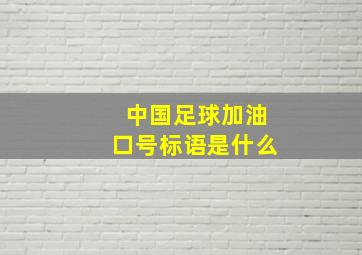 中国足球加油
口号标语是什么